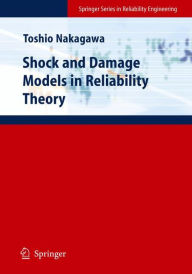 Springer Series in Reliability Engineering

Toshio Nakagawa

Shock and Damage Models in Reliability Theory

Springer